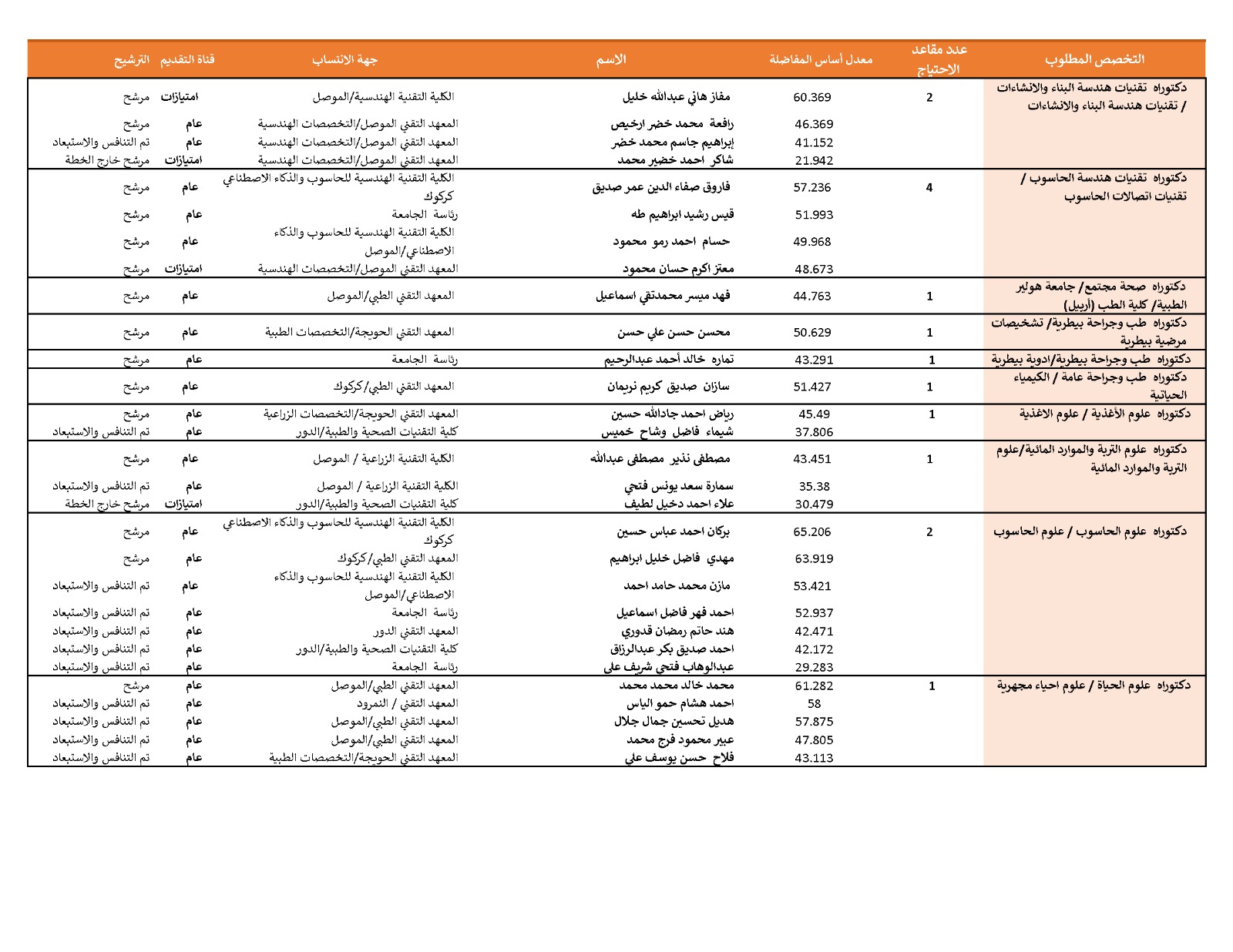 | التخصص المطلوب | عدد مقاعد الاحتياج | معدل أساس المفاضلة | الاسم | جهة الانتساب | قناة التقديم | الترشيح |
|---|---|---|---|---|---|---|
| دكتوراه تقنيات هندسة البناء والانشاءات / تقنيات هندسة البناء والانشاءات | 2 | 60.369 | مفاز هاني عبدالله خليل | الكلية التقنية الهندسية/الموصل | امتيازات | مرشح |
| | | 46.369 | رافعة محمد خضر ارخيص | المعهد التقني الموصل/التخصصات الهندسية | عام | مرشح |
| | | 41.152 | إبراهيم جاسم محمد خضر | المعهد التقني الموصل/التخصصات الهندسية | عام | تم التنافس والاستبعاد |
| | | 21.942 | شاكر احمد خضير محمد | المعهد التقني الموصل/التخصصات الهندسية | امتيازات | مرشح خارج الخطة |
| دكتوراه تقنيات هندسة الحاسوب / تقنيات اتصالات الحاسوب | 4 | 57.236 | فاروق صفاء الدين عمر صديق | الكلية التقنية الهندسية للحاسوب والذكاء الاصطناعي كركوك | عام | مرشح |
| | | 51.993 | قيس رشيد ابراهيم طه | رئاسة الجامعة | عام | مرشح |
| | | 49.968 | حسام احمد رمو محمود | الكلية التقنية الهندسية للحاسوب والذكاء الاصطناعي/الموصل | عام | مرشح |
| | | 48.673 | معتز اكرم حسان محمود | المعهد التقني الموصل/التخصصات الهندسية | امتيازات | مرشح |
| دكتوراه صحة مجتمع/ جامعة هولير الطبية/ كلية الطب (أربيل) | 1 | 44.763 | فهد ميسر محمدتقي اسماعيل | المعهد التقني الطبي/الموصل | عام | مرشح |
| دكتوراه طب وجراحة بيطرية/ تشخيصات مرضية بيطرية | 1 | 50.629 | محسن حسن علي حسن | المعهد التقني الحويجة/التخصصات الطبية | عام | مرشح |
| دكتوراه طب وجراحة بيطرية/ادوية بيطرية | 1 | 43.291 | تماره خالد أحمد عبدالرحيم | رئاسة الجامعة | عام | مرشح |
| دكتوراه طب وجراحة عامة / الكيمياء الحياتية | 1 | 51.427 | سازان صديق كريم نريمان | المعهد التقني الطبي/كركوك | عام | مرشح |
| دكتوراه علوم الأغذية / علوم الاغذية | 1 | 45.49 | رياض احمد جادالله حسين | المعهد التقني الحويجة/التخصصات الزراعية | عام | مرشح |
| | | 37.806 | شيماء فاضل وشاح خميس | كلية التقنيات الصحية والطبية/الدور | عام | تم التنافس والاستبعاد |
| دكتوراه علوم التربة والموارد المائية/علوم التربة والموارد المائية | 1 | 43.451 | مصطفى نذير مصطفى عبدالله | الكلية التقنية الزراعية / الموصل | عام | مرشح |
| | | 35.38 | سمارة سعد يونس فتحي | الكلية التقنية الزراعية / الموصل | عام | تم التنافس والاستبعاد |
| | | 30.479 | علاء احمد دخيل لطيف | كلية التقنيات الصحية والطبية/الدور | امتيازات | مرشح خارج الخطة |
| دكتوراه علوم الحاسوب / علوم الحاسوب | 2 | 65.206 | بركان احمد عباس حسين | الكلية التقنية الهندسية للحاسوب والذكاء الاصطناعي كركوك | عام | مرشح |
| | | 63.919 | مهدي فاضل خليل ابراهيم | المعهد التقني الطبي/كركوك | عام | مرشح |
| | | 53.421 | مازن محمد حامد احمد | الكلية التقنية الهندسية للحاسوب والذكاء الاصطناعي/الموصل | عام | تم التنافس والاستبعاد |
| | | 52.937 | احمد فهر فاضل اسماعيل | رئاسة الجامعة | عام | تم التنافس والاستبعاد |
| | | 42.471 | هند حاتم رمضان قدوري | المعهد التقني الدور | عام | تم التنافس والاستبعاد |
| | | 42.172 | احمد صديق بكر عبدالرزاق | كلية التقنيات الصحية والطبية/الدور | عام | تم التنافس والاستبعاد |
| | | 29.283 | عبدالوهاب فتحي شريف علي | رئاسة الجامعة | عام | تم التنافس والاستبعاد |
| دكتوراه علوم الحياة / علوم احياء مجهرية | 1 | 61.282 | محمد خالد محمد محمد | المعهد التقني الطبي/الموصل | عام | مرشح |
| | | 58 | احمد هشام حمو الياس | المعهد التقني / النمرود | عام | تم التنافس والاستبعاد |
| | | 57.875 | هديل تحسين جمال جلال | المعهد التقني الطبي/الموصل | عام | تم التنافس والاستبعاد |
| | | 47.805 | عبير محمود فرج محمد | المعهد التقني الطبي/الموصل | عام | تم التنافس والاستبعاد |
| | | 43.113 | فلاح حسن يوسف علي | المعهد التقني الحويجة/التخصصات الطبية | عام | تم التنافس والاستبعاد |